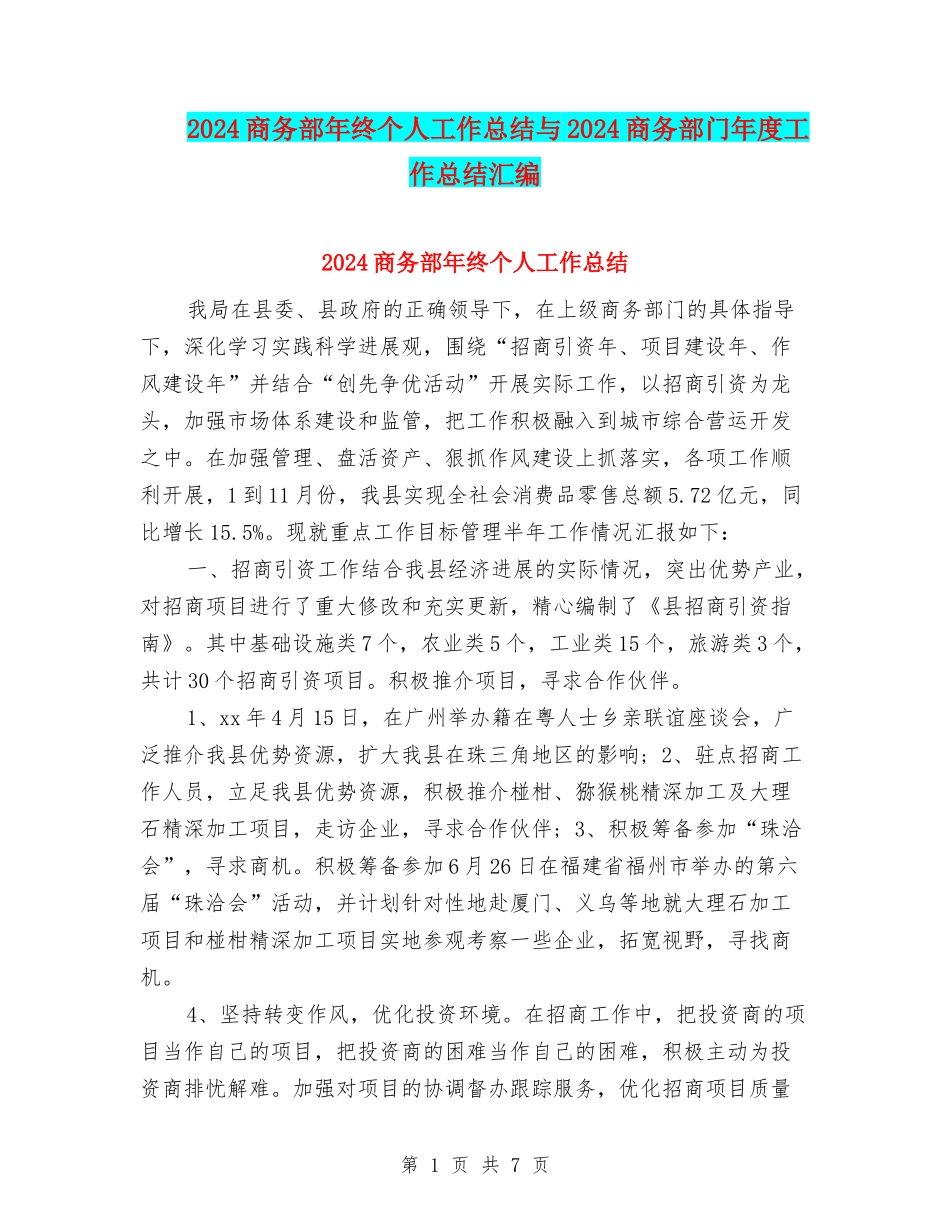 2024商务部年终个人工作总结与2024商务部门年度工作总结汇编

2024商务部年终个人工作总结

我局在县委、县政府的正确领导下，在上级商务部门的具体指导下，深化学习实践科学进展观，围绕“招商引资年、项目建设年、作风建设年”并结合“创先争优活动”开展实际工作，以招商引资为龙头，加强市场体系建设和监管，把工作积极融入到城市综合营运开发之中。在加强管理、盘活资产、狠抓作风建设上抓落实，各项工作顺利开展，1到11月份，我县实现全社会消费品零售总额5.72亿元，同比增长15.5%。现就重点工作目标管理半年工作情况汇报如下：

一、招商引资工作结合我县经济进展的实际情况，突出优势产业，对招商项目进行了重大修改和充实更新，精心编制了《县招商引资指南》。其中基础设施类7个，农业类5个，工业类15个，旅游类3个，共计30个招商引资项目。积极推介项目，寻求合作伙伴。

1、xx年4月15日，在广州举办籍在粤人士乡亲联谊座谈会，广泛推介我县优势资源，扩大我县在珠三角地区的影响；2、驻点招商工作人员，立足我县优势资源，积极推介椪柑、猕猴桃精深加工及大理石精深加工项目，走访企业，寻求合作伙伴；3、积极筹备参加“珠洽会”，寻求商机。积极筹备参加6月26日在福建省福州市举办的第六届“珠洽会”活动，并计划针对性地赴厦门、义乌等地就大理石加工项目和椪柑精深加工项目实地参观考察一些企业，拓宽视野，寻找商机。

4、坚持转变作风，优化投资环境。在招商工作中，把投资商的项目当作自己的项目，把投资商的困难当作自己的困难，积极主动为投资商排忧解难。加强对项目的协调督办跟踪服务，优化招商项目质量

第 1 页 共 7 页